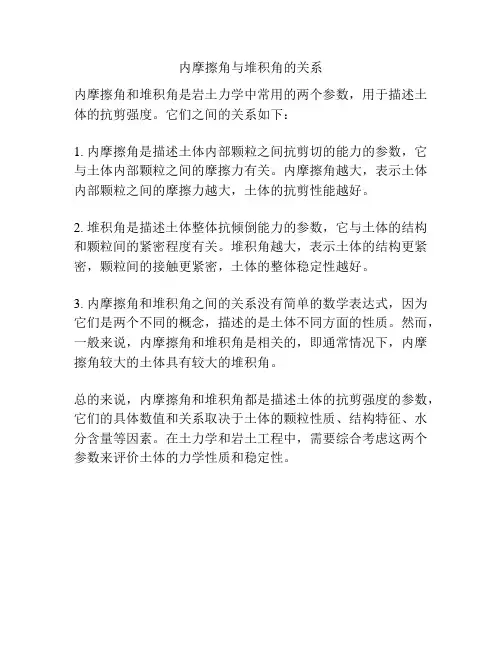 内摩擦角与堆积角的关系

内摩擦角和堆积角是岩土力学中常用的两个参数，用于描述土体的抗剪强度。它们之间的关系如下：

1. 内摩擦角是描述土体内部颗粒之间抗剪切的能力的参数，它与土体内部颗粒之间的摩擦力有关。内摩擦角越大，表示土体内部颗粒之间的摩擦力越大，土体的抗剪性能越好。

2. 堆积角是描述土体整体抗倾倒能力的参数，它与土体的结构和颗粒间的紧密程度有关。堆积角越大，表示土体的结构更紧密，颗粒间的接触更紧密，土体的整体稳定性越好。

3. 内摩擦角和堆积角之间的关系没有简单的数学表达式，因为它们是两个不同的概念，描述的是土体不同方面的性质。然而，一般来说，内摩擦角和堆积角是相关的，即通常情况下，内摩擦角较大的土体具有较大的堆积角。

总的来说，内摩擦角和堆积角都是描述土体的抗剪强度的参数，它们的具体数值和关系取决于土体的颗粒性质、结构特征、水分含量等因素。在土力学和岩土工程中，需要综合考虑这两个参数来评价土体的力学性质和稳定性。